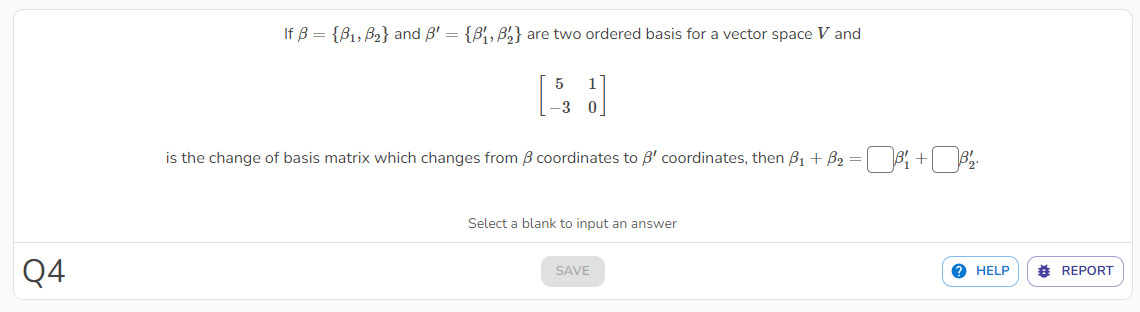 If $\beta = \{\beta_1, \beta_2\}$ and $\beta' = \{\beta_1', \beta_2'\}$ are two ordered basis for a vector space $V$ and

$\begin{bmatrix} 5 & 1 \\ -3 & 0 \end{bmatrix}$

is the change of basis matrix which changes from $\beta$ coordinates to $\beta'$ coordinates, then $\beta_1 + \beta_2 = \square\beta_1' + \square\beta_2'$.

Select a blank to input an answer

Q4

SAVE

HELP

REPORT